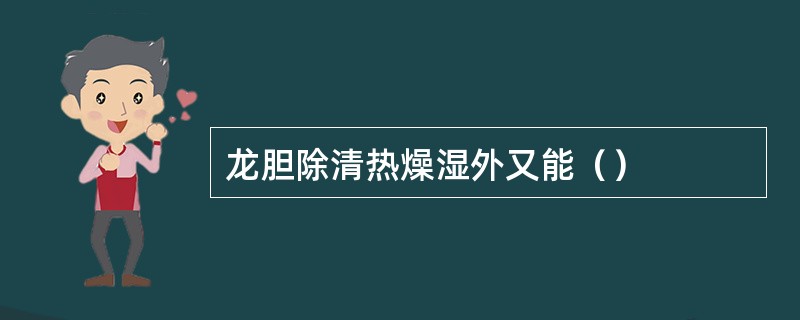 龙胆除清热燥湿外又能（）